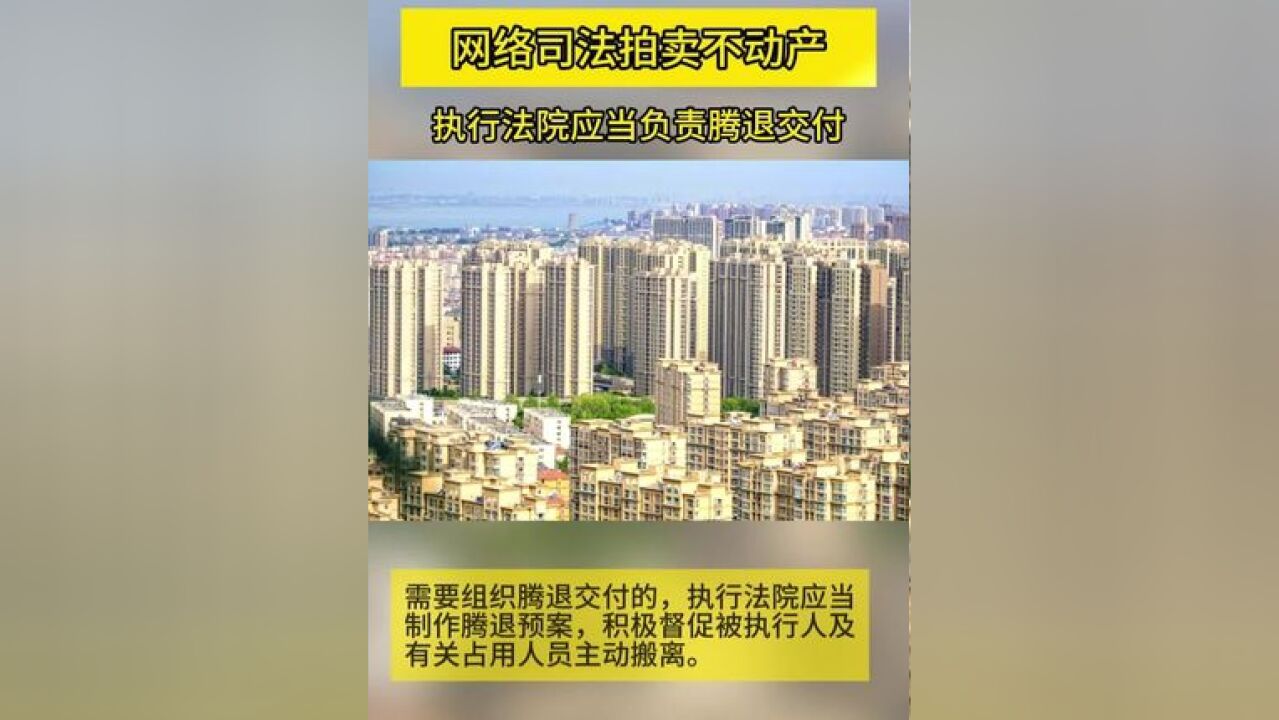 网络司法拍卖不动产

执行法院应当负责腾退交付

需要组织腾退交付的，执行法院应当制作腾退预案，积极督促被执行人及有关占用人员主动搬离。